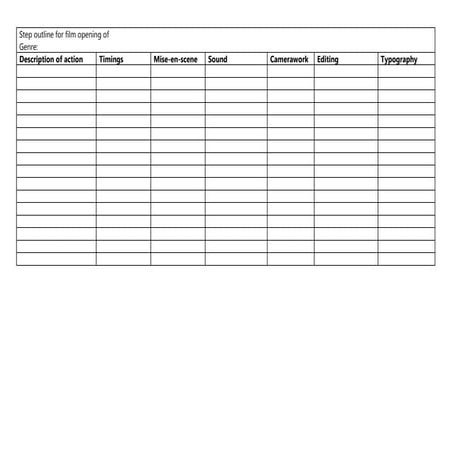 Step outline for film opening of
Genre:

| Description of action | Timings | Mise-en-scene | Sound | Camerawork | Editing | Typography |
|---|---|---|---|---|---|---|
| | | | | | | |
| | | | | | | |
| | | | | | | |
| | | | | | | |
| | | | | | | |
| | | | | | | |
| | | | | | | |
| | | | | | | |
| | | | | | | |
| | | | | | | |
| | | | | | | |
| | | | | | | |
| | | | | | | |
| | | | | | | |
| | | | | | | |
| | | | | | | |